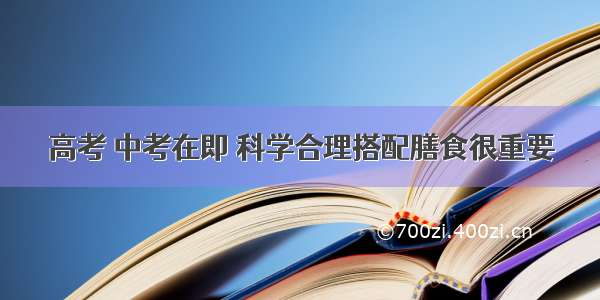 高考 中考在即 科学合理搭配膳食很重要

©700zi.400zi.cn